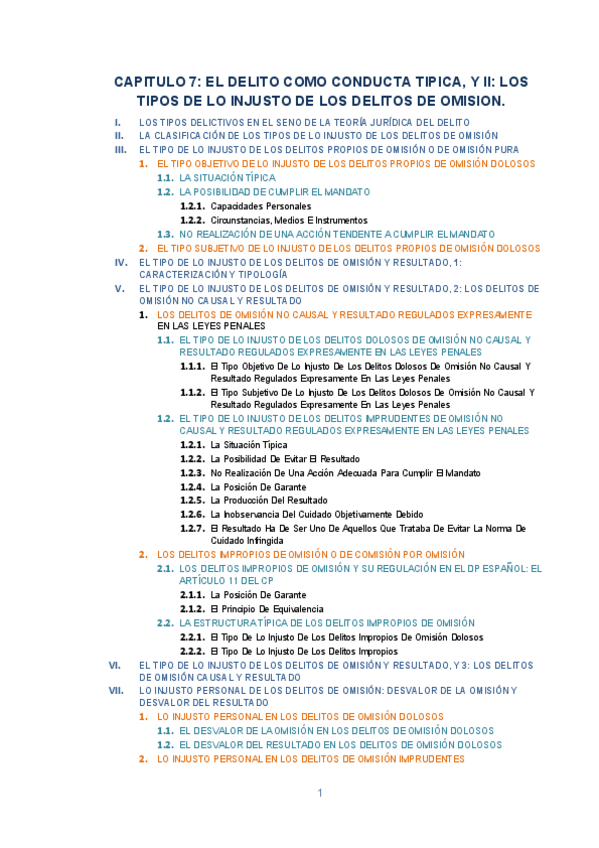 CAPITULO 7: EL DELITO COMO CONDUCTA TIPICA, Y II: LOS TIPOS DE LO INJUSTO DE LOS DELITOS DE OMISION.

I. LOS TIPOS DELICTIVOS EN EL SENO DE LA TEORÍA JURÍDICA DEL DELITO
II. LA CLASIFICACIÓN DE LOS TIPOS DE LO INJUSTO DE LOS DELITOS DE OMISIÓN
III. EL TIPO DE LO INJUSTO DE LOS DELITOS PROPIOS DE OMISIÓN O DE OMISIÓN PURA
1. EL TIPO OBJETIVO DE LO INJUSTO DE LOS DELITOS PROPIOS DE OMISIÓN DOLOSOS
1.1. LA SITUACIÓN TÍPICA
1.2. LA POSIBILIDAD DE CUMPLIR EL MANDATO
1.2.1. Capacidades Personales
1.2.2. Circunstancias, Medios E Instrumentos
1.3. NO REALIZACIÓN DE UNA ACCIÓN TENDENTE A CUMPLIR EL MANDATO
2. EL TIPO SUBJETIVO DE LO INJUSTO DE LOS DELITOS PROPIOS DE OMISIÓN DOLOSOS
IV. EL TIPO DE LO INJUSTO DE LOS DELITOS DE OMISIÓN Y RESULTADO, 1: CARACTERIZACIÓN Y TIPOLOGÍA
V. EL TIPO DE LO INJUSTO DE LOS DELITOS DE OMISIÓN Y RESULTADO, 2: LOS DELITOS DE OMISIÓN NO CAUSAL Y RESULTADO
1. LOS DELITOS DE OMISIÓN NO CAUSAL Y RESULTADO REGULADOS EXPRESAMENTE EN LAS LEYES PENALES
1.1. EL TIPO DE LO INJUSTO DE LOS DELITOS DOLOSOS DE OMISIÓN NO CAUSAL Y RESULTADO REGULADOS EXPRESAMENTE EN LAS LEYES PENALES
1.1.1. El Tipo Objetivo De Lo Injusto De Los Delitos Dolosos De Omisión No Causal Y Resultado Regulados Expresamente En Las Leyes Penales
1.1.2. El Tipo Subjetivo De Lo Injusto De Los Delitos Dolosos De Omisión No Causal Y Resultado Regulados Expresamente En Las Leyes Penales
1.2. EL TIPO DE LO INJUSTO DE LOS DELITOS IMPRUDENTES DE OMISIÓN NO CAUSAL Y RESULTADO REGULADOS EXPRESAMENTE EN LAS LEYES PENALES
1.2.1. La Situación Típica
1.2.2. La Posibilidad De Evitar El Resultado
1.2.3. No Realización De Una Acción Adecuada Para Cumplir El Mandato
1.2.4. La Posición De Garante
1.2.5. La Producción Del Resultado
1.2.6. La Inobservancia Del Cuidado Objetivamente Debido
1.2.7. El Resultado Ha De Ser Uno De Aquellos Que Trataba De Evitar La Norma De Cuidado Infringida
2. LOS DELITOS IMPROPIOS DE OMISIÓN O DE COMISIÓN POR OMISIÓN
2.1. LOS DELITOS IMPROPIOS DE OMISIÓN Y SU REGULACIÓN EN EL DP ESPAÑOL: EL ARTÍCULO 11 DEL CP
2.1.1. La Posición De Garante
2.1.2. El Principio De Equivalencia
2.2. LA ESTRUCTURA TÍPICA DE LOS DELITOS IMPROPIOS DE OMISIÓN
2.2.1. El Tipo De Lo Injusto De Los Delitos Impropios De Omisión Dolosos
2.2.2. El Tipo De Lo Injusto De Los Delitos Impropios
VI. EL TIPO DE LO INJUSTO DE LOS DELITOS DE OMISIÓN Y RESULTADO, Y 3: LOS DELITOS DE OMISIÓN CAUSAL Y RESULTADO
VII. LO INJUSTO PERSONAL DE LOS DELITOS DE OMISIÓN: DESVALOR DE LA OMISIÓN Y DESVALOR DEL RESULTADO
1. LO INJUSTO PERSONAL EN LOS DELITOS DE OMISIÓN DOLOSOS
1.1. EL DESVALOR DE LA OMISIÓN EN LOS DELITOS DE OMISIÓN DOLOSOS
1.2. EL DESVALOR DEL RESULTADO EN LOS DELITOS DE OMISIÓN DOLOSOS
2. LO INJUSTO PERSONAL EN LOS DELITOS DE OMISIÓN IMPRUDENTES

1